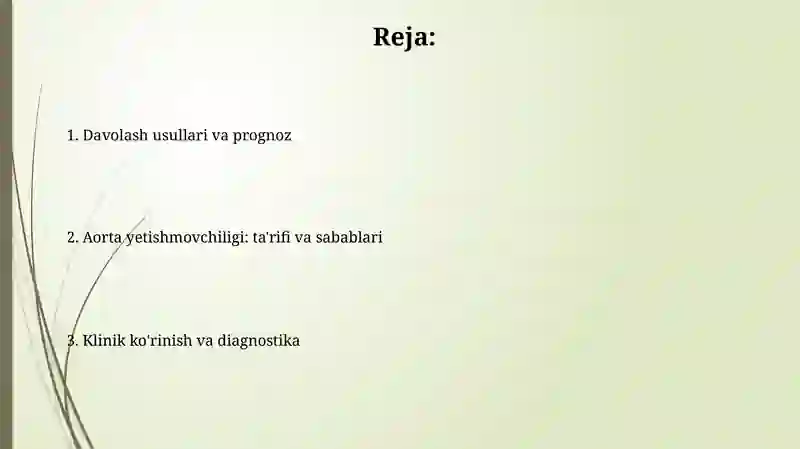 Reja:

1. Davolash usullari va prognoz

2. Aorta yetishmovchiligi: ta'rifi va sabablari

3. Klinik ko'rinish va diagnostika